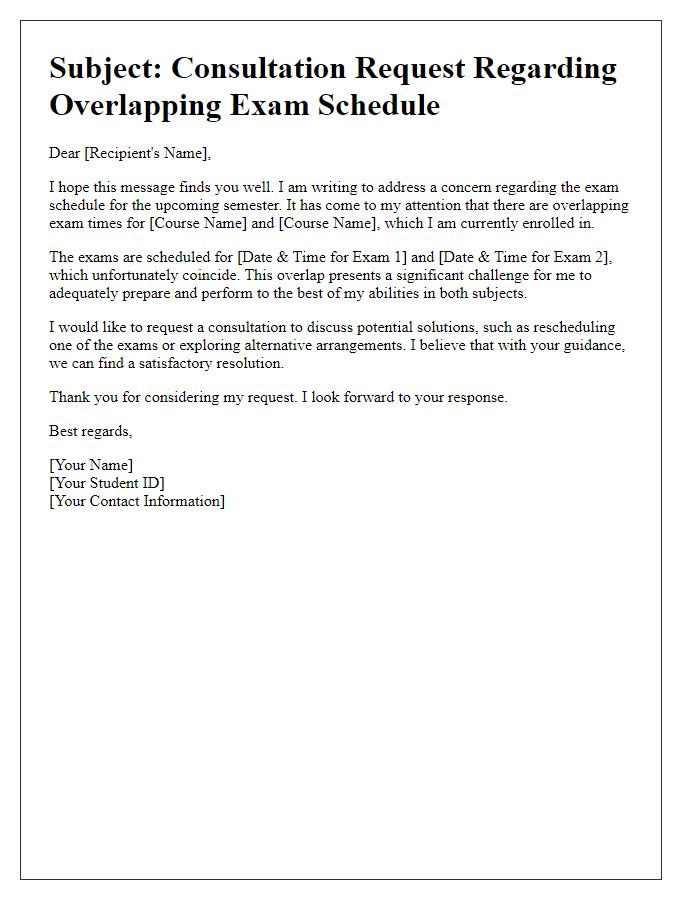 Subject: Consultation Request Regarding Overlapping Exam Schedule

Dear [Recipient's Name],

I hope this message finds you well. I am writing to address a concern regarding the exam schedule for the upcoming semester. It has come to my attention that there are overlapping exam times for [Course Name] and [Course Name], which I am currently enrolled in.

The exams are scheduled for [Date & Time for Exam 1] and [Date & Time for Exam 2], which unfortunately coincide. This overlap presents a significant challenge for me to adequately prepare and perform to the best of my abilities in both subjects.

I would like to request a consultation to discuss potential solutions, such as rescheduling one of the exams or exploring alternative arrangements. I believe that with your guidance, we can find a satisfactory resolution.

Thank you for considering my request. I look forward to your response.

Best regards,

[Your Name]
[Your Student ID]
[Your Contact Information]